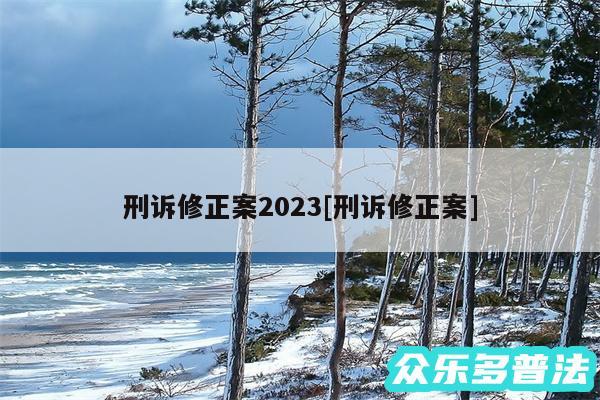 刑诉修正案2023[刑诉修正案]

众乐多普法